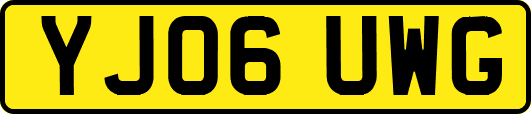 YJ06 UWG